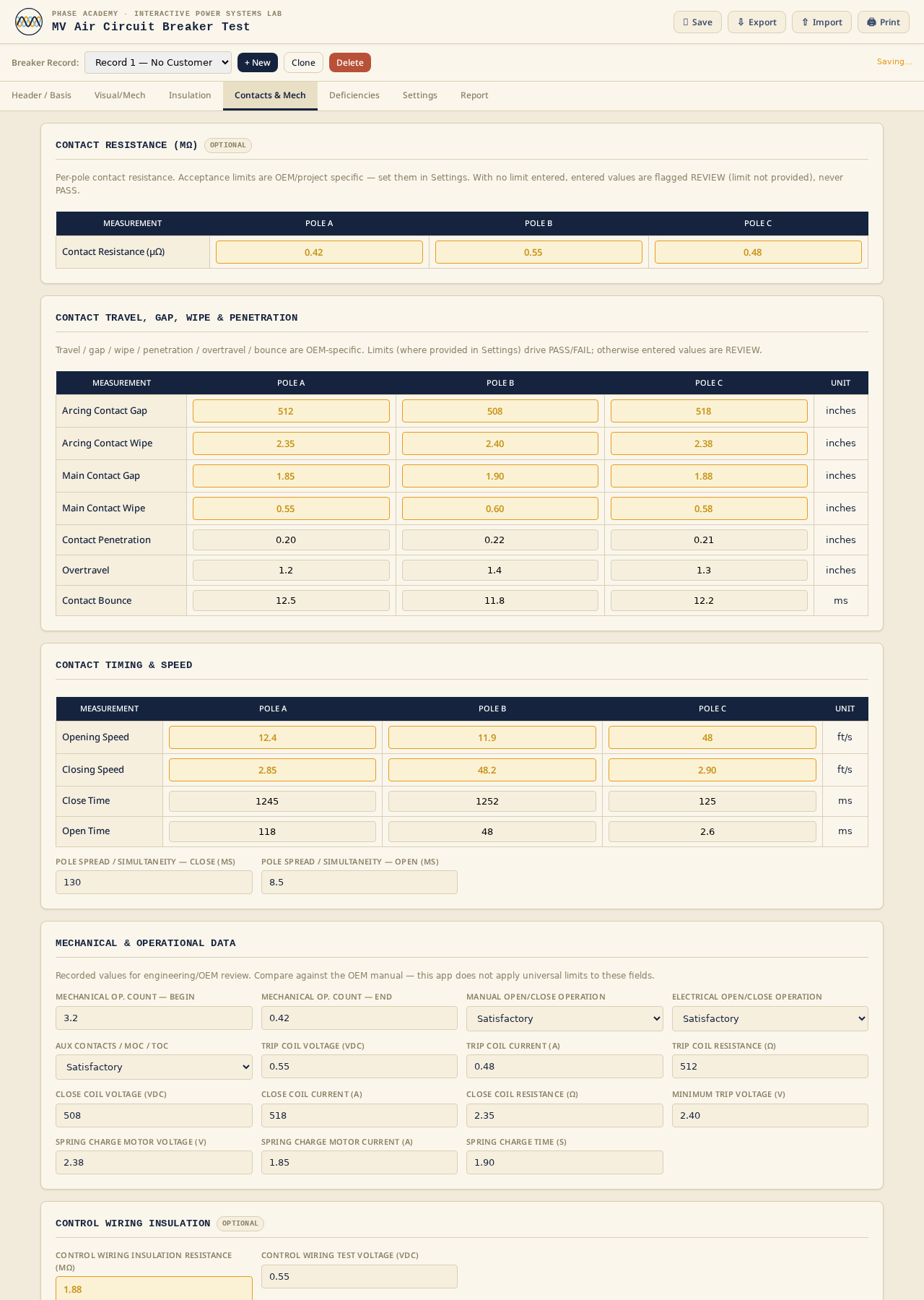 PHASE ACADEMY · INTERACTIVE POWER SYSTEMS LAB
MV Air Circuit Breaker Test

Save ⇩ Export ⇧ Import Print

Breaker Record: Record 1 — No Customer + New Clone Delete Saving...

Header / Basis Visual/Mech Insulation Contacts & Mech Deficiencies Settings Report

CONTACT RESISTANCE (MΩ) OPTIONAL

Per-pole contact resistance. Acceptance limits are OEM/project specific — set them in Settings. With no limit entered, entered values are flagged REVIEW (limit not provided), never PASS.

| MEASUREMENT | POLE A | POLE B | POLE C |
|---|---|---|---|
| Contact Resistance (μΩ) | 0.42 | 0.55 | 0.48 |

CONTACT TRAVEL, GAP, WIPE & PENETRATION

Travel / gap / wipe / penetration / overtravel / bounce are OEM-specific. Limits (where provided in Settings) drive PASS/FAIL; otherwise entered values are REVIEW.

| MEASUREMENT | POLE A | POLE B | POLE C | UNIT |
|---|---|---|---|---|
| Arcing Contact Gap | 512 | 508 | 518 | inches |
| Arcing Contact Wipe | 2.35 | 2.40 | 2.38 | inches |
| Main Contact Gap | 1.85 | 1.90 | 1.88 | inches |
| Main Contact Wipe | 0.55 | 0.60 | 0.58 | inches |
| Contact Penetration | 0.20 | 0.22 | 0.21 | inches |
| Overtravel | 1.2 | 1.4 | 1.3 | inches |
| Contact Bounce | 12.5 | 11.8 | 12.2 | ms |

CONTACT TIMING & SPEED

| MEASUREMENT | POLE A | POLE B | POLE C | UNIT |
|---|---|---|---|---|
| Opening Speed | 12.4 | 11.9 | 48 | ft/s |
| Closing Speed | 2.85 | 48.2 | 2.90 | ft/s |
| Close Time | 1245 | 1252 | 125 | ms |
| Open Time | 118 | 48 | 2.6 | ms |

POLE SPREAD / SIMULTANEITY — CLOSE (MS)
130
POLE SPREAD / SIMULTANEITY — OPEN (MS)
8.5

MECHANICAL & OPERATIONAL DATA

Recorded values for engineering/OEM review. Compare against the OEM manual — this app does not apply universal limits to these fields.

MECHANICAL OP. COUNT — BEGIN
3.2
MECHANICAL OP. COUNT — END
0.42
MANUAL OPEN/CLOSE OPERATION
Satisfactory
ELECTRICAL OPEN/CLOSE OPERATION
Satisfactory
AUX CONTACTS / MOC / TOC
Satisfactory
TRIP COIL VOLTAGE (VDC)
0.55
TRIP COIL CURRENT (A)
0.48
TRIP COIL RESISTANCE (Ω)
512
CLOSE COIL VOLTAGE (VDC)
508
CLOSE COIL CURRENT (A)
518
CLOSE COIL RESISTANCE (Ω)
2.35
MINIMUM TRIP VOLTAGE (V)
2.40
SPRING CHARGE MOTOR VOLTAGE (V)
2.38
SPRING CHARGE MOTOR CURRENT (A)
1.85
SPRING CHARGE TIME (S)
1.90

CONTROL WIRING INSULATION OPTIONAL

CONTROL WIRING INSULATION RESISTANCE (MΩ)
1.88
CONTROL WIRING TEST VOLTAGE (VDC)
0.55